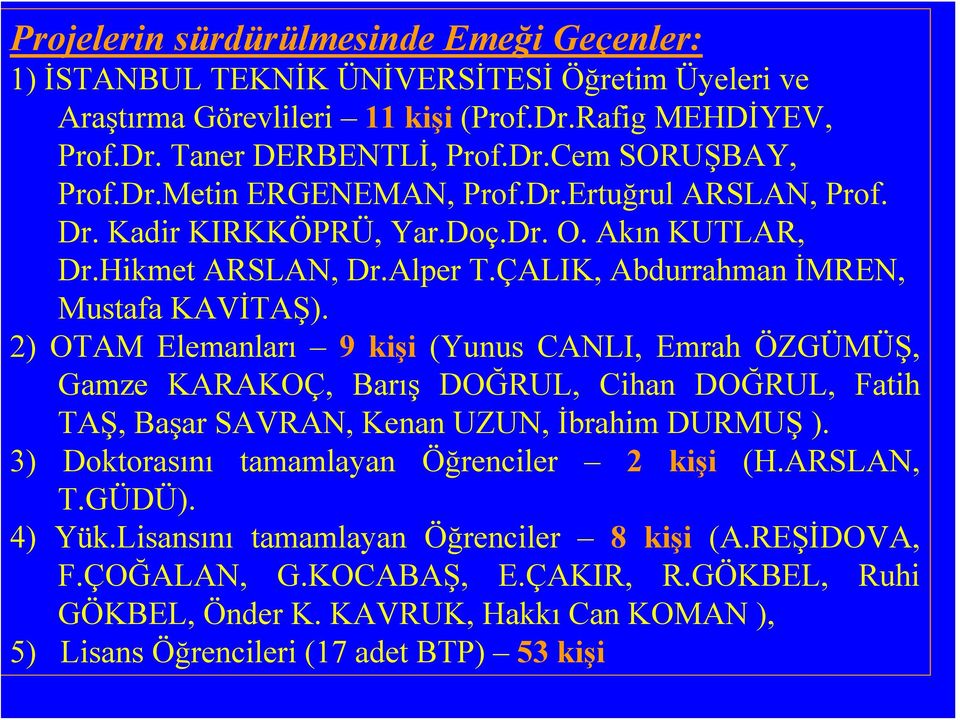 Projelerin sürdürülmesinde Emeği Geçenler:
1) İSTANBUL TEKNİK ÜNİVERSİTESİ Öğretim Üyeleri ve Araştırma Görevlileri – 11 kişi (Prof.Dr.Rafig MEHDİYEV, Prof.Dr. Taner DERBENTLİ, Prof.Dr.Cem SORUŞBAY, Prof.Dr.Metin ERGENEMAN, Prof.Dr.Ertuğrul ARSLAN, Prof. Dr. Kadir KIRKKÖPRÜ, Yar.Doç.Dr. O. Akın KUTLAR, Dr.Hikmet ARSLAN, Dr.Alper T.ÇALIK, Abdurrahman İMREN, Mustafa KAVİTAŞ).
2) OTAM Elemanları – 9 kişi (Yunus CANLI, Emrah ÖZGÜMÜŞ, Gamze KARAKOÇ, Barış DOĞRUL, Cihan DOĞRUL, Fatih TAŞ, Başar SAVRAN, Kenan UZUN, İbrahim DURMUŞ ).
3) Doktorasını tamamlayan Öğrenciler – 2 kişi (H.ARSLAN, T.GÜDÜ).
4) Yük.Lisansını tamamlayan Öğrenciler – 8 kişi (A.REŞİDOVA, F.ÇOĞALAN, G.KOCABAŞ, E.ÇAKIR, R.GÖKBEL, Ruhi GÖKBEL, Önder K. KAVRUK, Hakkı Can KOMAN ),
5) Lisans Öğrencileri (17 adet BTP) – 53 kişi